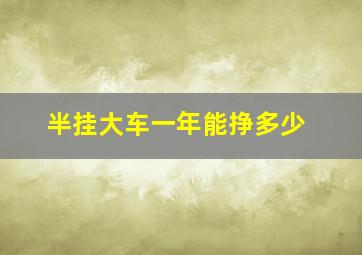 半挂大车一年能挣多少